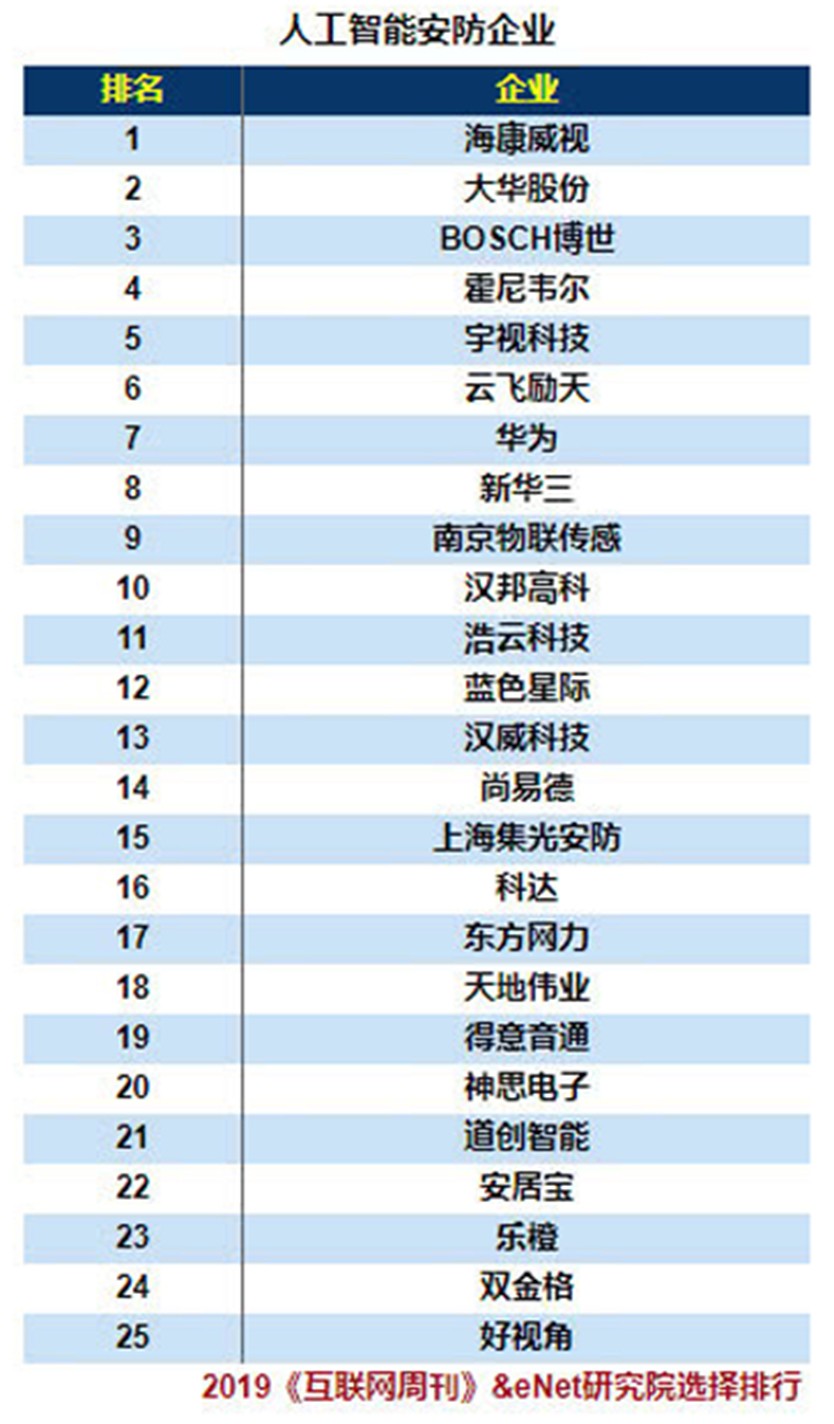 人工智能安防企业

| 排名 | 企业 |
|---|---|
| 1 | 海康威视 |
| 2 | 大华股份 |
| 3 | BOSCH博世 |
| 4 | 霍尼韦尔 |
| 5 | 宇视科技 |
| 6 | 云飞励天 |
| 7 | 华为 |
| 8 | 新华三 |
| 9 | 南京物联传感 |
| 10 | 汉邦高科 |
| 11 | 浩云科技 |
| 12 | 蓝色星际 |
| 13 | 汉威科技 |
| 14 | 尚易德 |
| 15 | 上海集光安防 |
| 16 | 科达 |
| 17 | 东方网力 |
| 18 | 天地伟业 |
| 19 | 得意音通 |
| 20 | 神思电子 |
| 21 | 道创智能 |
| 22 | 安居宝 |
| 23 | 乐橙 |
| 24 | 双金格 |
| 25 | 好视角 |

2019《互联网周刊》&eNet研究院选择排行